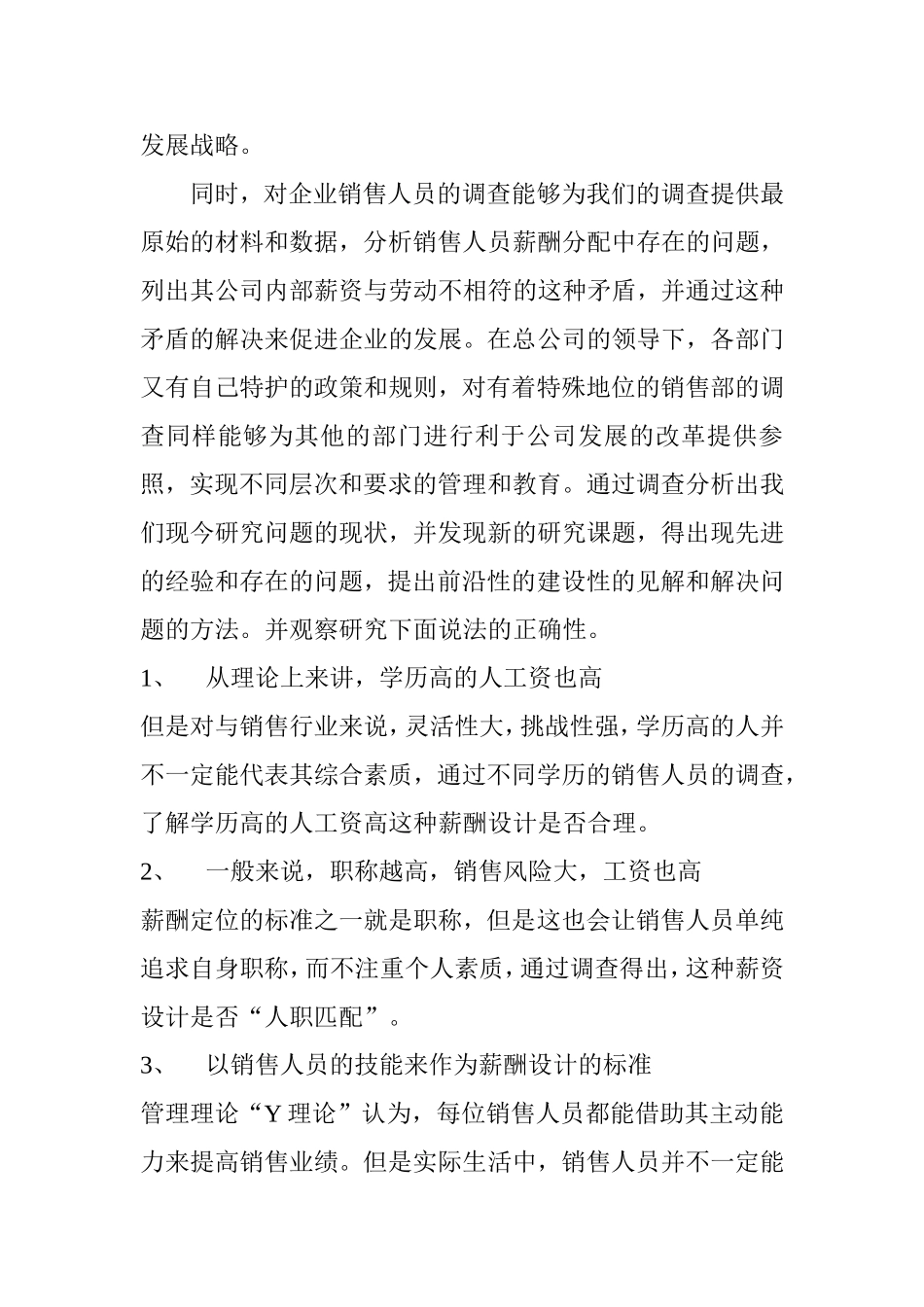 发展战略。

同时，对企业销售人员的调查能够为我们的调查提供最原始的材料和数据，分析销售人员薪酬分配中存在的问题，列出其公司内部薪资与劳动不相符的这种矛盾，并通过这种矛盾的解决来促进企业的发展。在总公司的领导下，各部门又有自己特护的政策和规则，对有着特殊地位的销售部的调查同样能够为其他的部门进行利于公司发展的改革提供参照，实现不同层次和要求的管理和教育。通过调查分析出我们现今研究问题的现状，并发现新的研究课题，得出现先进的经验和存在的问题，提出前沿性的建设性的见解和解决问题的方法。并观察研究下面说法的正确性。

1、 从理论上来讲，学历高的人工资也高

但是对与销售行业来说，灵活性大，挑战性强，学历高的人并不一定能代表其综合素质，通过不同学历的销售人员的调查，了解学历高的人工资高这种薪酬设计是否合理。

2、 一般来说，职称越高，销售风险大，工资也高

薪酬定位的标准之一就是职称，但是这也会让销售人员单纯追求自身职称，而不注重个人素质，通过调查得出，这种薪资设计是否“人职匹配”。

3、 以销售人员的技能来作为薪酬设计的标准

管理理论“Y 理论”认为，每位销售人员都能借助其主动能力来提高销售业绩。但是实际生活中，销售人员并不一定能